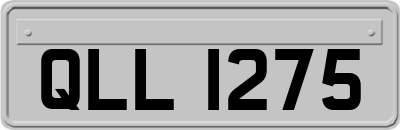 QLL 1275